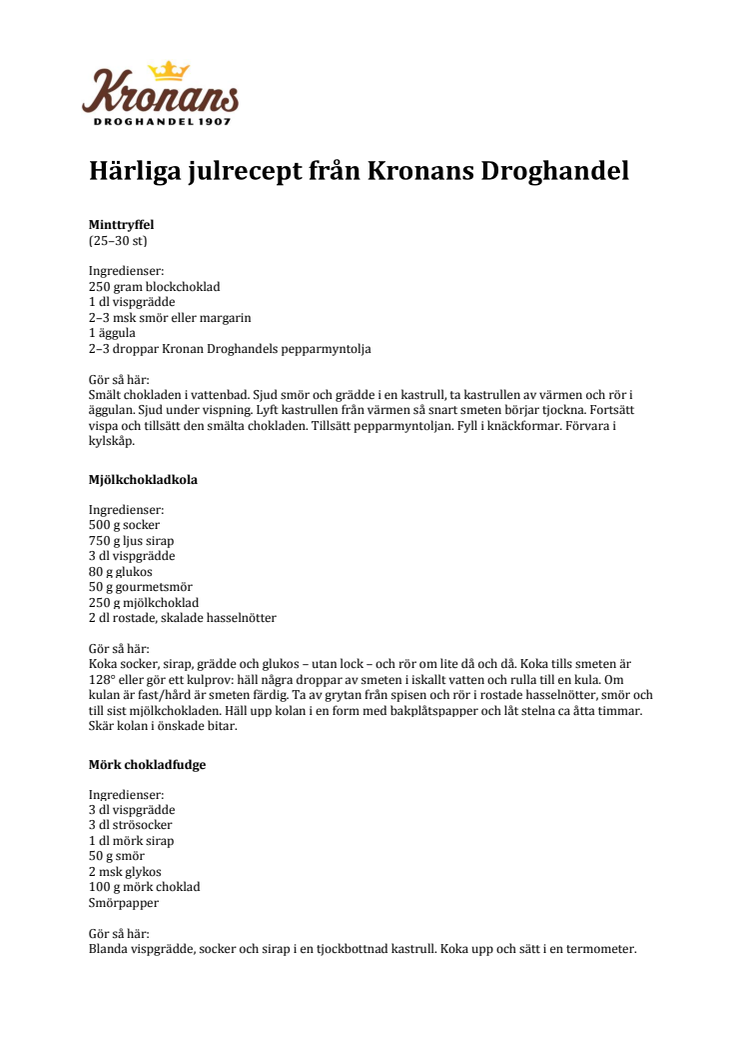 Kronans
DROGHANDEL 1907

Härliga julrecept från Kronans Droghandel

Minttryffel
(25–30 st)

Ingredienser:
250 gram blockchoklad
1 dl vispgrädde
2–3 msk smör eller margarin
1 äggula
2–3 droppar Kronan Droghandels pepparmyntolja

Gör så här:
Smält chokladen i vattenbad. Sjud smör och grädde i en kastrull, ta kastrullen av värmen och rör i äggulan. Sjud under vispning. Lyft kastrullen från värmen så snart smeten börjar tjockna. Fortsätt vispa och tillsätt den smälta chokladen. Tillsätt pepparmyntoljan. Fyll i knäckformar. Förvara i kylskåp.

Mjölkchokladkola

Ingredienser:
500 g socker
750 g ljus sirap
3 dl vispgrädde
80 g glukos
50 g gourmetsmör
250 g mjölkchoklad
2 dl rostade, skalade hasselnötter

Gör så här:
Koka socker, sirap, grädde och glukos – utan lock – och rör om lite då och då. Koka tills smeten är 128° eller gör ett kulprov: häll några droppar av smeten i iskallt vatten och rulla till en kula. Om kulan är fast/hård är smeten färdig. Ta av grytan från spisen och rör i rostade hasselnötter, smör och till sist mjölkchokladen. Häll upp kolan i en form med bakplåtspapper och låt stelna ca åtta timmar. Skär kolan i önskade bitar.

Mörk chokladfudge

Ingredienser:
3 dl vispgrädde
3 dl strösocker
1 dl mörk sirap
50 g smör
2 msk glykos
100 g mörk choklad
Smörpapper

Gör så här:
Blanda vispgrädde, socker och sirap i en tjockbottnad kastrull. Koka upp och sätt i en termometer.